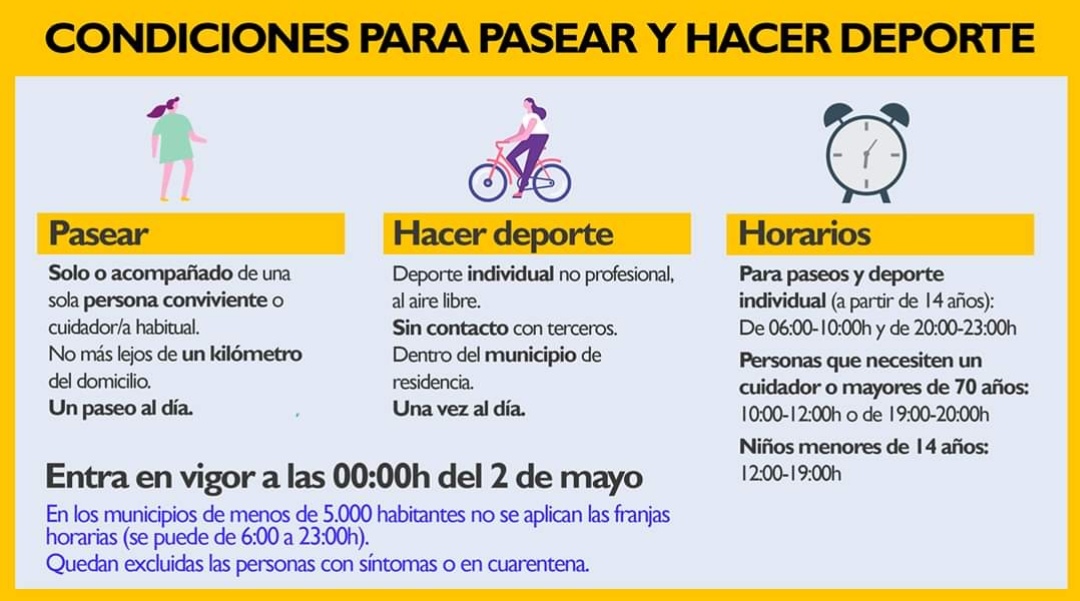 CONDICIONES PARA PASEAR Y HACER DEPORTE

Pasear

Solo o acompañado de una sola persona conviviente o cuidador/a habitual.
No más lejos de un kilómetro del domicilio.
Un paseo al día.

Hacer deporte

Deporte individual no profesional, al aire libre.
Sin contacto con terceros.
Dentro del municipio de residencia.
Una vez al día.

Horarios

Para paseos y deporte individual (a partir de 14 años):
De 06:00-10:00h y de 20:00-23:00h

Personas que necesiten un cuidador o mayores de 70 años:
10:00-12:00h o de 19:00-20:00h

Niños menores de 14 años:
12:00-19:00h

Entra en vigor a las 00:00h del 2 de mayo

En los municipios de menos de 5.000 habitantes no se aplican las franjas horarias (se puede de 6:00 a 23:00h).
Quedan excluidas las personas con síntomas o en cuarentena.